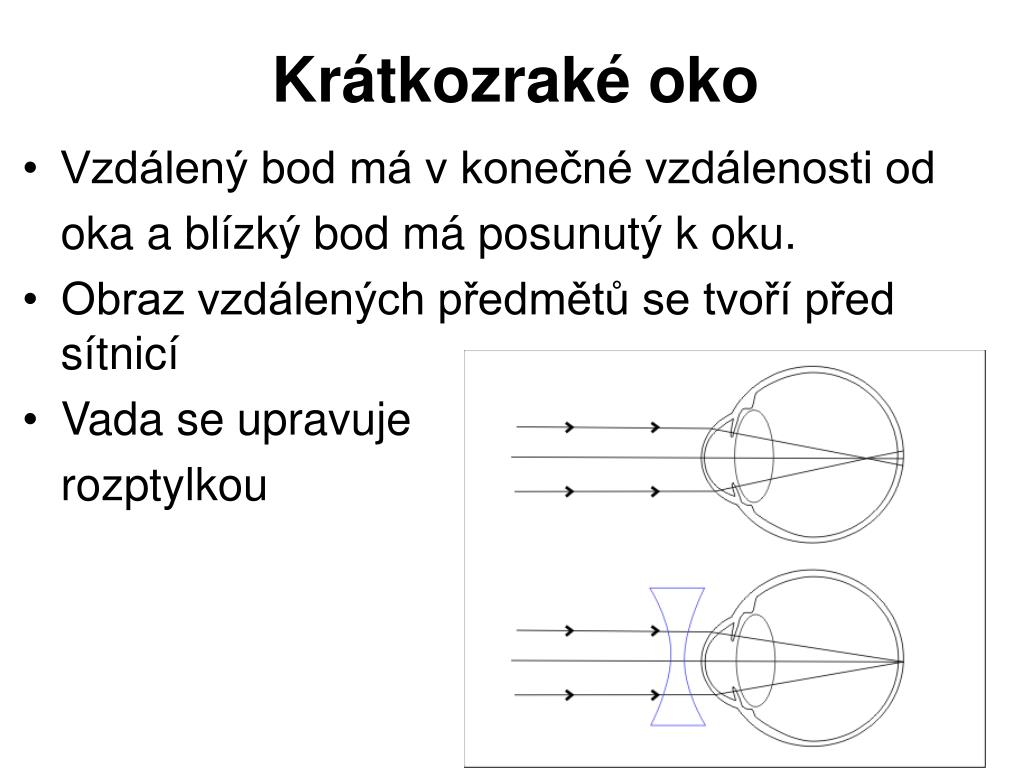 Krátkozraké oko

• Vzdálený bod má v konečné vzdálenosti od oka a blízký bod má posunutý k oku.
• Obraz vzdálených předmětů se tvoří před sítnicí
• Vada se upravuje rozptylkou